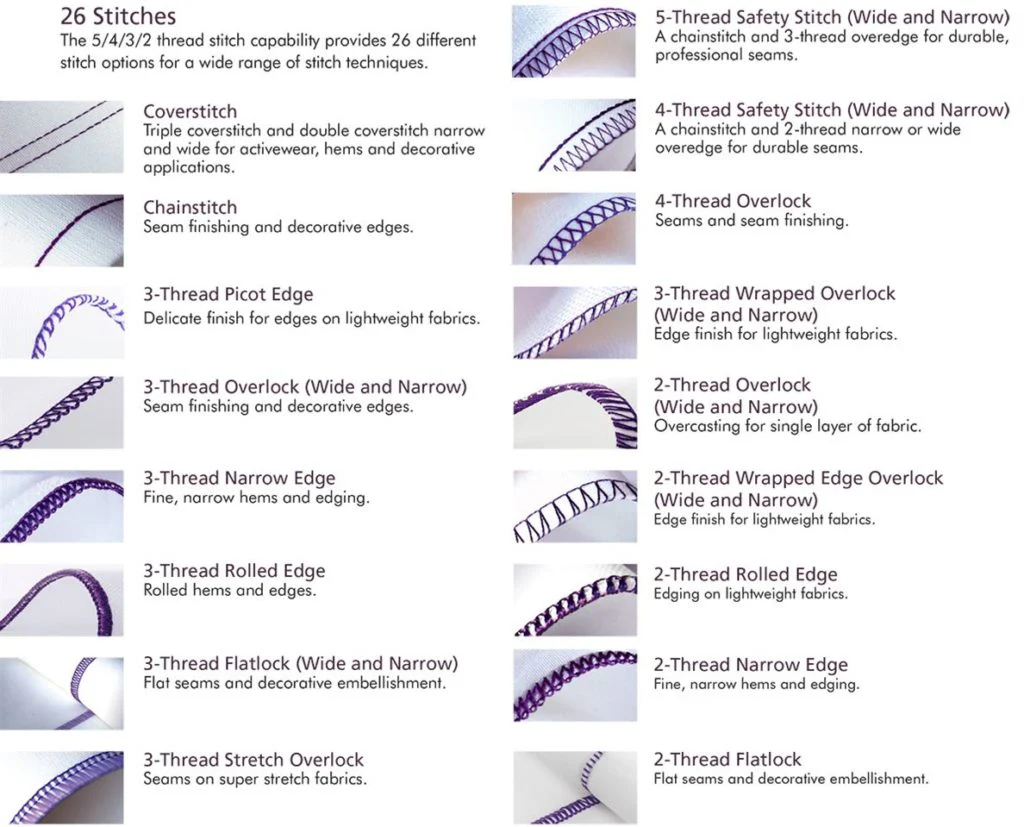 26 Stitches
The 5/4/3/2 thread stitch capability provides 26 different stitch options for a wide range of stitch techniques.

Coverstitch
Triple coverstitch and double coverstitch narrow and wide for activewear, hems and decorative applications.

Chainstitch
Seam finishing and decorative edges.

3-Thread Picot Edge
Delicate finish for edges on lightweight fabrics.

3-Thread Overlock (Wide and Narrow)
Seam finishing and decorative edges.

3-Thread Narrow Edge
Fine, narrow hems and edging.

3-Thread Rolled Edge
Rolled hems and edges.

3-Thread Flatlock (Wide and Narrow)
Flat seams and decorative embellishment.

3-Thread Stretch Overlock
Seams on super stretch fabrics.

5-Thread Safety Stitch (Wide and Narrow)
A chainstitch and 3-thread overedge for durable, professional seams.

4-Thread Safety Stitch (Wide and Narrow)
A chainstitch and 2-thread narrow or wide overedge for durable seams.

4-Thread Overlock
Seams and seam finishing.

3-Thread Wrapped Overlock (Wide and Narrow)
Edge finish for lightweight fabrics.

2-Thread Overlock (Wide and Narrow)
Overcasting for single layer of fabric.

2-Thread Wrapped Edge Overlock (Wide and Narrow)
Edge finish for lightweight fabrics.

2-Thread Rolled Edge
Edging on lightweight fabrics.

2-Thread Narrow Edge
Fine, narrow hems and edging.

2-Thread Flatlock
Flat seams and decorative embellishment.